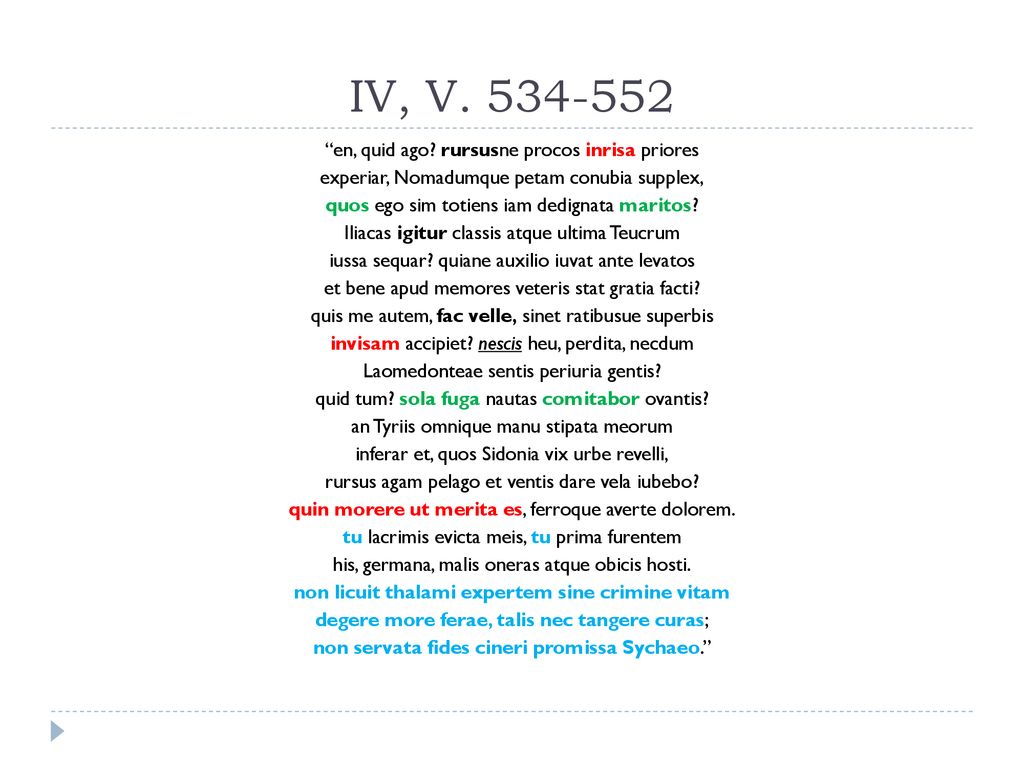 IV, V. 534-552

"en, quid ago? rursusne procos inrisa priores
experiar, Nomadumque petam conubia supplex,
quos ego sim totiens iam dedignata maritos?
Iliacas igitur classis atque ultima Teucrum
iussa sequar? quiane auxilio iuvat ante levatos
et bene apud memores veteris stat gratia facti?
quis me autem, fac velle, sinet ratibusue superbis
invisam accipiet? nescis heu, perdita, necdum
Laomedonteae sentis periuria gentis?
quid tum? sola fuga nautas comitabor ovantis?
an Tyriis omnique manu stipata meorum
inferar et, quos Sidonia vix urbe revelli,
rursus agam pelago et ventis dare vela iubebo?
quin morere ut merita es, ferroque averte dolorem.
tu lacrimis evicta meis, tu prima furentem
his, germana, malis oneras atque obicis hosti.
non licuit thalami expertem sine crimine vitam
degere more ferae, talis nec tangere curas;
non servata fides cineri promissa Sychaeo."